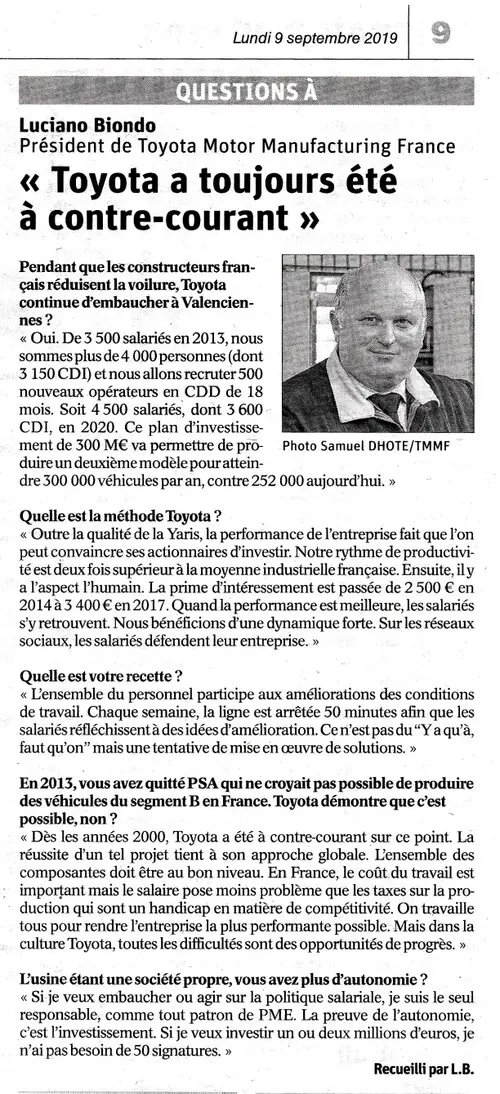 Lundi 9 septembre 2019

9

QUESTIONS À

Luciano Biondo
Président de Toyota Motor Manufacturing France

« Toyota a toujours été à contre-courant »

Pendant que les constructeurs français réduisent la voilure, Toyota continue d'embaucher à Valenciennes ?
« Oui. De 3 500 salariés en 2013, nous sommes plus de 4 000 personnes (dont 3 150 CDI) et nous allons recruter 500 nouveaux opérateurs en CDD de 18 mois. Soit 4 500 salariés, dont 3 600 CDI, en 2020. Ce plan d'investissement de 300 M€ va permettre de produire un deuxième modèle pour atteindre 300 000 véhicules par an, contre 252 000 aujourd'hui. »

Photo Samuel DHOTE/TMMF

Quelle est la méthode Toyota ?
« Outre la qualité de la Yaris, la performance de l'entreprise fait que l'on peut convaincre ses actionnaires d'investir. Notre rythme de productivité est deux fois supérieur à la moyenne industrielle française. Ensuite, il y a l'aspect l'humain. La prime d'intéressement est passée de 2 500 € en 2014 à 3 400 € en 2017. Quand la performance est meilleure, les salariés s'y retrouvent. Nous bénéficions d'une dynamique forte. Sur les réseaux sociaux, les salariés défendent leur entreprise. »

Quelle est votre recette ?
« L'ensemble du personnel participe aux améliorations des conditions de travail. Chaque semaine, la ligne est arrêtée 50 minutes afin que les salariés réfléchissent à des idées d'amélioration. Ce n'est pas du "Y a qu'à, faut qu'on" mais une tentative de mise en œuvre de solutions. »

En 2013, vous avez quitté PSA qui ne croyait pas possible de produire des véhicules du segment B en France. Toyota démontre que c'est possible, non ?
« Dès les années 2000, Toyota a été à contre-courant sur ce point. La réussite d'un tel projet tient à son approche globale. L'ensemble des composantes doit être au bon niveau. En France, le coût du travail est important mais le salaire pose moins problème que les taxes sur la production qui sont un handicap en matière de compétitivité. On travaille tous pour rendre l'entreprise la plus performante possible. Mais dans la culture Toyota, toutes les difficultés sont des opportunités de progrès. »

L'usine étant une société propre, vous avez plus d'autonomie ?
« Si je veux embaucher ou agir sur la politique salariale, je suis le seul responsable, comme tout patron de PME. La preuve de l'autonomie, c'est l'investissement. Si je veux investir un ou deux millions d'euros, je n'ai pas besoin de 50 signatures. »

Recueilli par L.B.